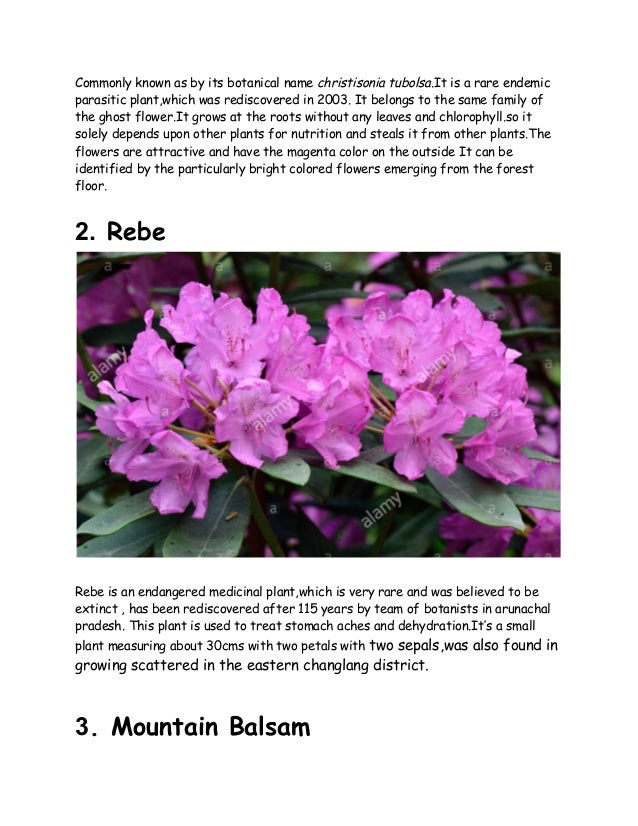 Commonly known as by its botanical name christisonia tubolsa.It is a rare endemic parasitic plant,which was rediscovered in 2003. It belongs to the same family of the ghost flower.It grows at the roots without any leaves and chlorophyll.so it solely depends upon other plants for nutrition and steals it from other plants.The flowers are attractive and have the magenta color on the outside It can be identified by the particularly bright colored flowers emerging from the forest floor.

2. Rebe

alamy

alamy

alamy

alamy

Rebe is an endangered medicinal plant,which is very rare and was believed to be extinct , has been rediscovered after 115 years by team of botanists in arunachal pradesh. This plant is used to treat stomach aches and dehydration.It's a small plant measuring about 30cms with two petals with two sepals,was also found in growing scattered in the eastern changlang district.

3. Mountain Balsam